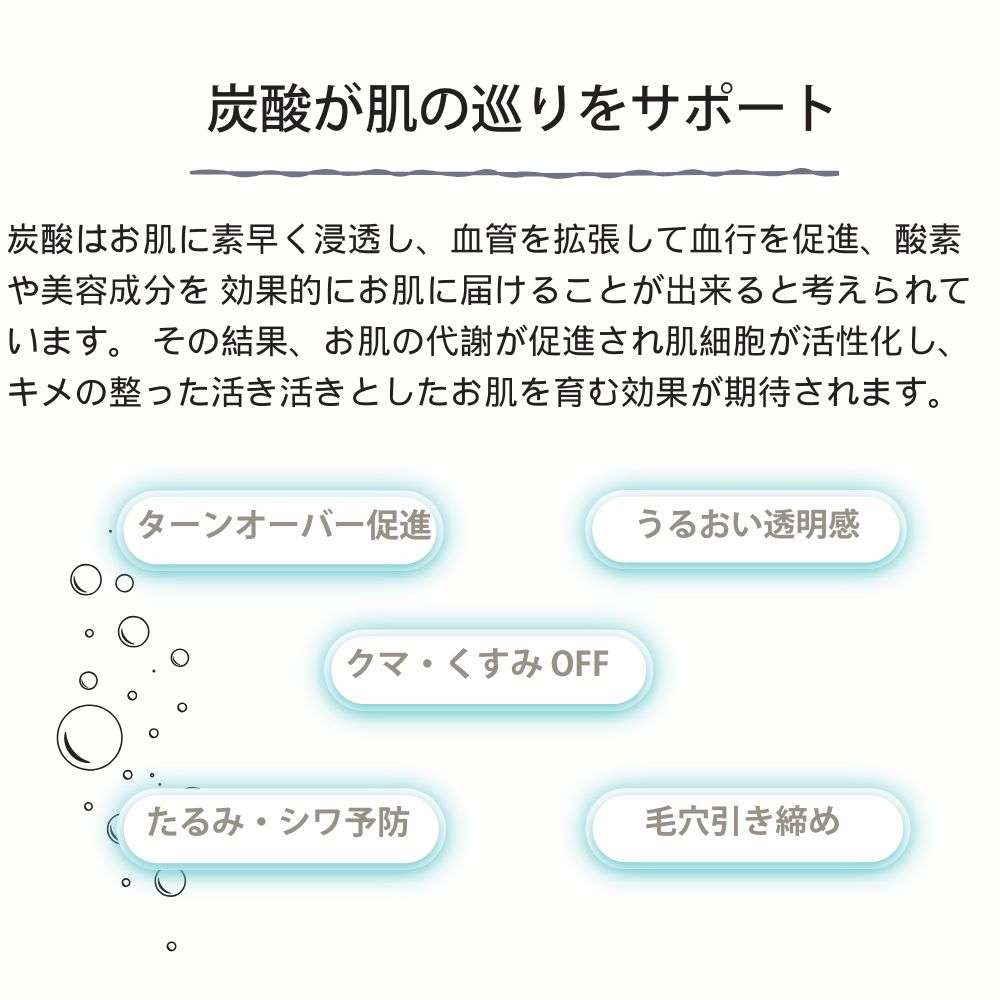 炭酸が肌の巡りをサポート

炭酸はお肌に素早く浸透し、血管を拡張して血行を促進、酸素や美容成分を 効果的にお肌に届けることが出来ると考えられています。 その結果、お肌の代謝が促進され肌細胞が活性化し、キメの整った活き活きとしたお肌を育む効果が期待されます。

ターンオーバー促進

うるおい透明感

クマ・くすみOFF

たるみ・シワ予防

毛穴引き締め